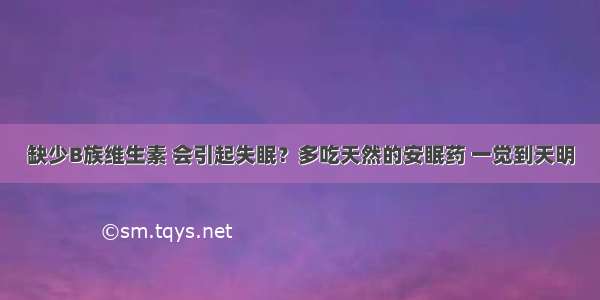 缺少B族维生素 会引起失眠？多吃天然的安眠药 一觉到天明

©sm.tqys.net